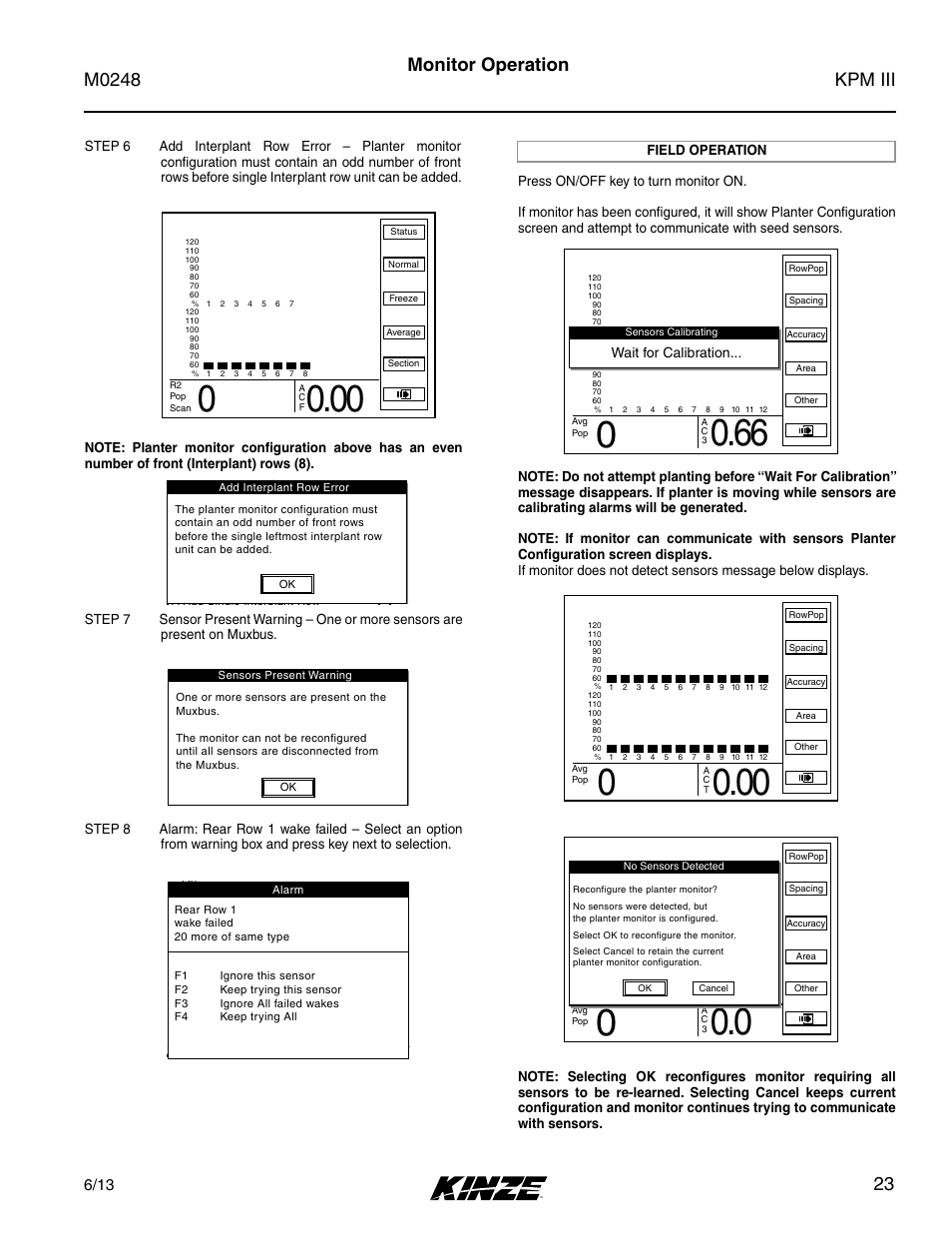 M0248

Monitor Operation

KPM III

STEP 6 Add Interplant Row Error – Planter monitor configuration must contain an odd number of front rows before single Interplant row unit can be added.

120
110
100
90
80
70
60
% 1 2 3 4 5 6 7
120
110
100
90
80
70
60
% 1 2 3 4 5 6 7 8

Status
Normal
Freeze
Average
Section

R2
Pop
Scan
0
A
C
F
0.00

NOTE: Planter monitor configuration above has an even number of front (Interplant) rows (8).

Add Interplant Row Error

The planter monitor configuration must contain an odd number of front rows before the single leftmost interplant row unit can be added.

OK

STEP 7 Sensor Present Warning – One or more sensors are present on Muxbus.

Sensors Present Warning

One or more sensors are present on the Muxbus.

The monitor can not be reconfigured until all sensors are disconnected from the Muxbus.

OK

STEP 8 Alarm: Rear Row 1 wake failed – Select an option from warning box and press key next to selection.

Alarm

Rear Row 1
wake failed
20 more of same type

F1 Ignore this sensor
F2 Keep trying this sensor
F3 Ignore All failed wakes
F4 Keep trying All

FIELD OPERATION

Press ON/OFF key to turn monitor ON.

If monitor has been configured, it will show Planter Configuration screen and attempt to communicate with seed sensors.

120
110
100
90
80
70
Sensors Calibrating
Wait for Calibration...
90
80
70
60
% 1 2 3 4 5 6 7 8 9 10 11 12

RowPop
Spacing
Accuracy
Area
Other

Avg
Pop
0
A
C
3
0.66

NOTE: Do not attempt planting before “Wait For Calibration” message disappears. If planter is moving while sensors are calibrating alarms will be generated.

NOTE: If monitor can communicate with sensors Planter Configuration screen displays.
If monitor does not detect sensors message below displays.

120
110
100
90
80
70
60
% 1 2 3 4 5 6 7 8 9 10 11 12
120
110
100
90
80
70
60
% 1 2 3 4 5 6 7 8 9 10 11 12

RowPop
Spacing
Accuracy
Area
Other

Avg
Pop
0
A
C
T
0.00

No Sensors Detected

Reconfigure the planter monitor?

No sensors were detected, but the planter monitor is configured.

Select OK to reconfigure the monitor.

Select Cancel to retain the current planter monitor configuration.

OK Cancel

RowPop
Spacing
Accuracy
Area
Other

Avg
Pop
0
A
C
3
0.0

NOTE: Selecting OK reconfigures monitor requiring all sensors to be re-learned. Selecting Cancel keeps current configuration and monitor continues trying to communicate with sensors.

6/13

KINZE

23